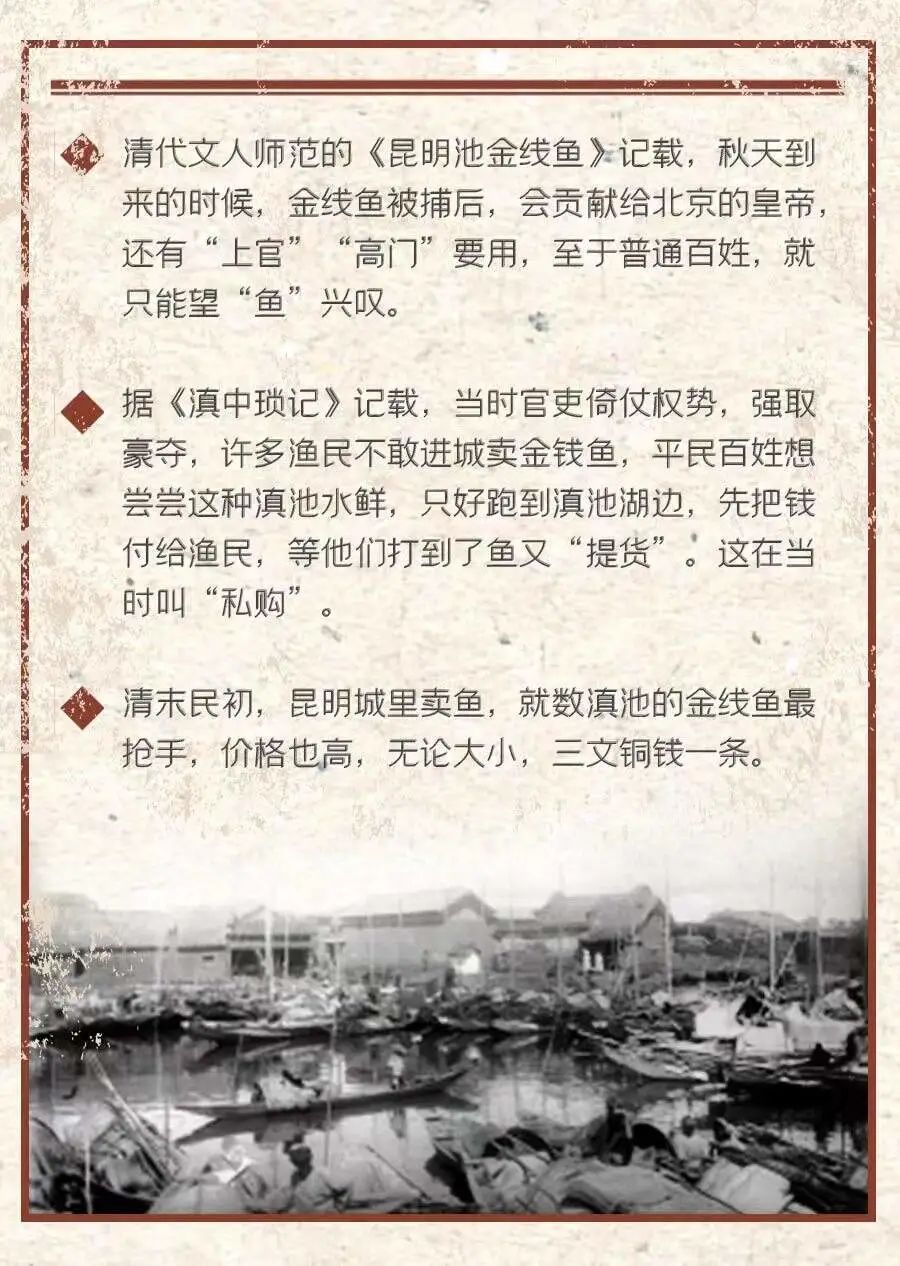 清代文人师范的《昆明池金线鱼》记载，秋天到来的时候，金线鱼被捕后，会贡献给北京的皇帝，还有“上官”“高门”要用，至于普通百姓，就只能望“鱼”兴叹。

据《滇中琐记》记载，当时官吏倚仗权势，强取豪夺，许多渔民不敢进城卖金钱鱼，平民百姓想尝尝这种滇池水鲜，只好跑到滇池湖边，先把钱付给渔民，等他们打到了鱼又“提货”。这在当时叫“私购”。

清末民初，昆明城里卖鱼，就数滇池的金线鱼最抢手，价格也高，无论大小，三文铜钱一条。